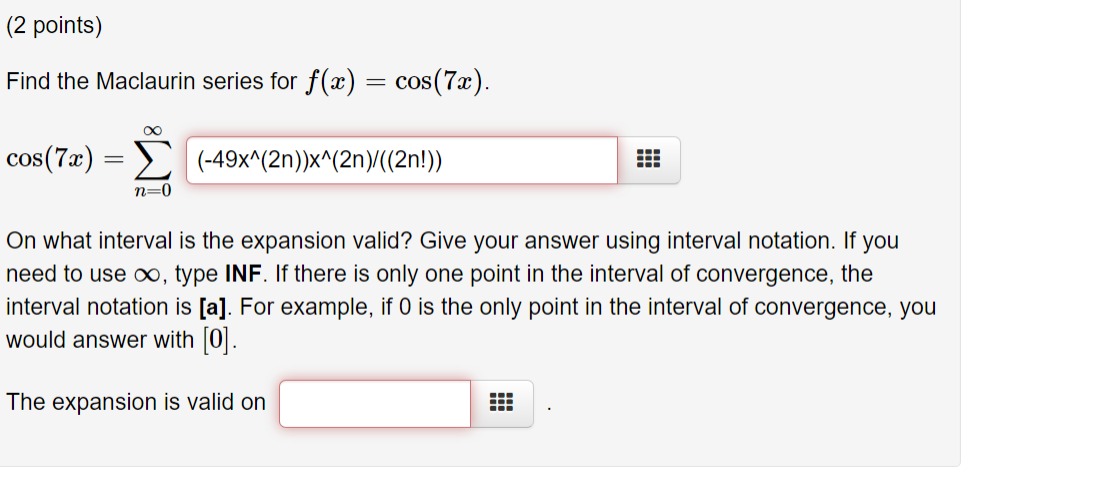 (2 points)

Find the Maclaurin series for $f(x) = \cos(7x)$.

$\cos(7x) = \sum_{n=0}^{\infty}$ (-49x^(2n))x^(2n)/((2n!))

On what interval is the expansion valid? Give your answer using interval notation. If you need to use $\infty$, type **INF**. If there is only one point in the interval of convergence, the interval notation is **[a]**. For example, if 0 is the only point in the interval of convergence, you would answer with $[0]$.

The expansion is valid on .